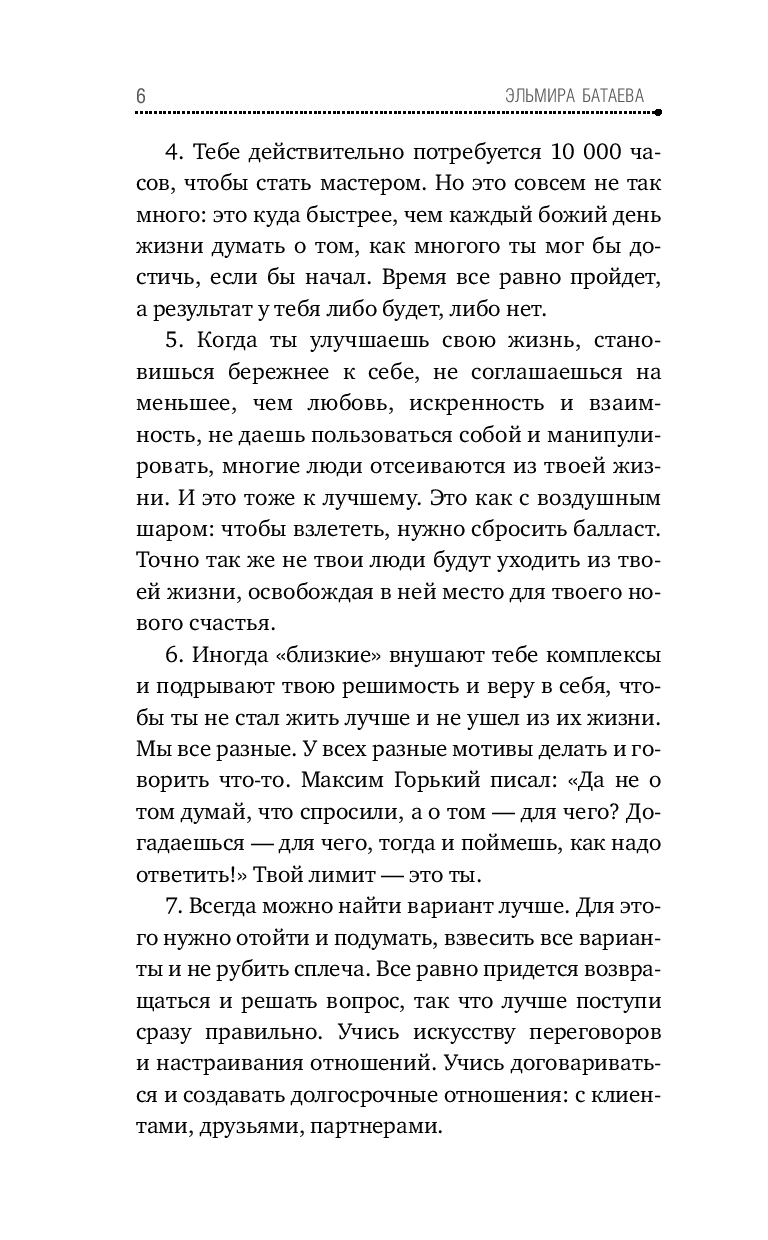 6 ЭЛЬМИРА БАТАЕВА

4. Тебе действительно потребуется 10 000 часов, чтобы стать мастером. Но это совсем не так много: это куда быстрее, чем каждый божий день жизни думать о том, как многого ты мог бы достичь, если бы начал. Время все равно пройдет, а результат у тебя либо будет, либо нет.

5. Когда ты улучшаешь свою жизнь, становишься бережнее к себе, не соглашаешься на меньшее, чем любовь, искренность и взаимность, не даешь пользоваться собой и манипулировать, многие люди отсеиваются из твоей жизни. И это тоже к лучшему. Это как с воздушным шаром: чтобы взлететь, нужно сбросить балласт. Точно так же не твои люди будут уходить из твоей жизни, освобождая в ней место для твоего нового счастья.

6. Иногда «близкие» внушают тебе комплексы и подрывают твою решимость и веру в себя, чтобы ты не стал жить лучше и не ушел из их жизни. Мы все разные. У всех разные мотивы делать и говорить что-то. Максим Горький писал: «Да не о том думай, что спросили, а о том — для чего? Догадаешься — для чего, тогда и поймешь, как надо ответить!» Твой лимит — это ты.

7. Всегда можно найти вариант лучше. Для этого нужно отойти и подумать, взвесить все варианты и не рубить сплеча. Все равно придется возвращаться и решать вопрос, так что лучше поступи сразу правильно. Учись искусству переговоров и настраивания отношений. Учись договариваться и создавать долгосрочные отношения: с клиентами, друзьями, партнерами.